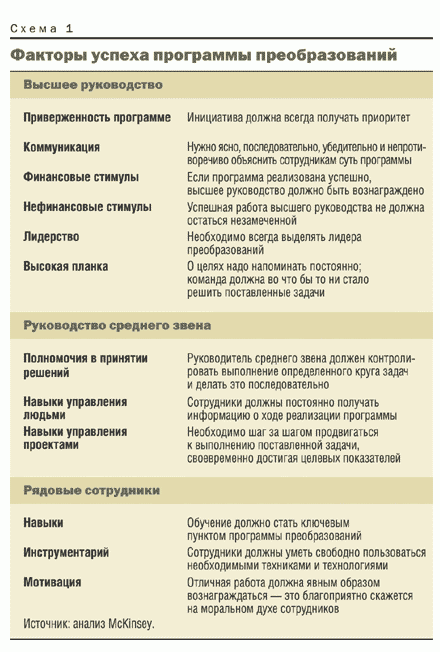 Схема 1

Факторы успеха программы преобразований

Высшее руководство

| | |
|---|---|
| Приверженность программе | Инициатива должна всегда получать приоритет |
| Коммуникация | Нужно ясно, последовательно, убедительно и непротиворечиво объяснить сотрудникам суть программы |
| Финансовые стимулы | Если программа реализована успешно, высшее руководство должно быть вознаграждено |
| Нефинансовые стимулы | Успешная работа высшего руководства не должна остаться незамеченной |
| Лидерство | Необходимо всегда выделять лидера преобразований |
| Высокая планка | О целях надо напоминать постоянно; команда должна во что бы то ни стало решить поставленные задачи |

Руководство среднего звена

| | |
|---|---|
| Полномочия в принятии решений | Руководитель среднего звена должен контролировать выполнение определенного круга задач и делать это последовательно |
| Навыки управления людьми | Сотрудники должны постоянно получать информацию о ходе реализации программы |
| Навыки управления проектами | Необходимо шаг за шагом продвигаться к выполнению поставленной задачи, своевременно достигая целевых показателей |

Рядовые сотрудники

| | |
|---|---|
| Навыки | Обучение должно стать ключевым пунктом программы преобразований |
| Инструментарий | Сотрудники должны уметь свободно пользоваться необходимыми техниками и технологиями |
| Мотивация | Отличная работа должна явным образом вознаграждаться — это благоприятно скажется на моральном духе сотрудников |

Источник: анализ McKinsey.